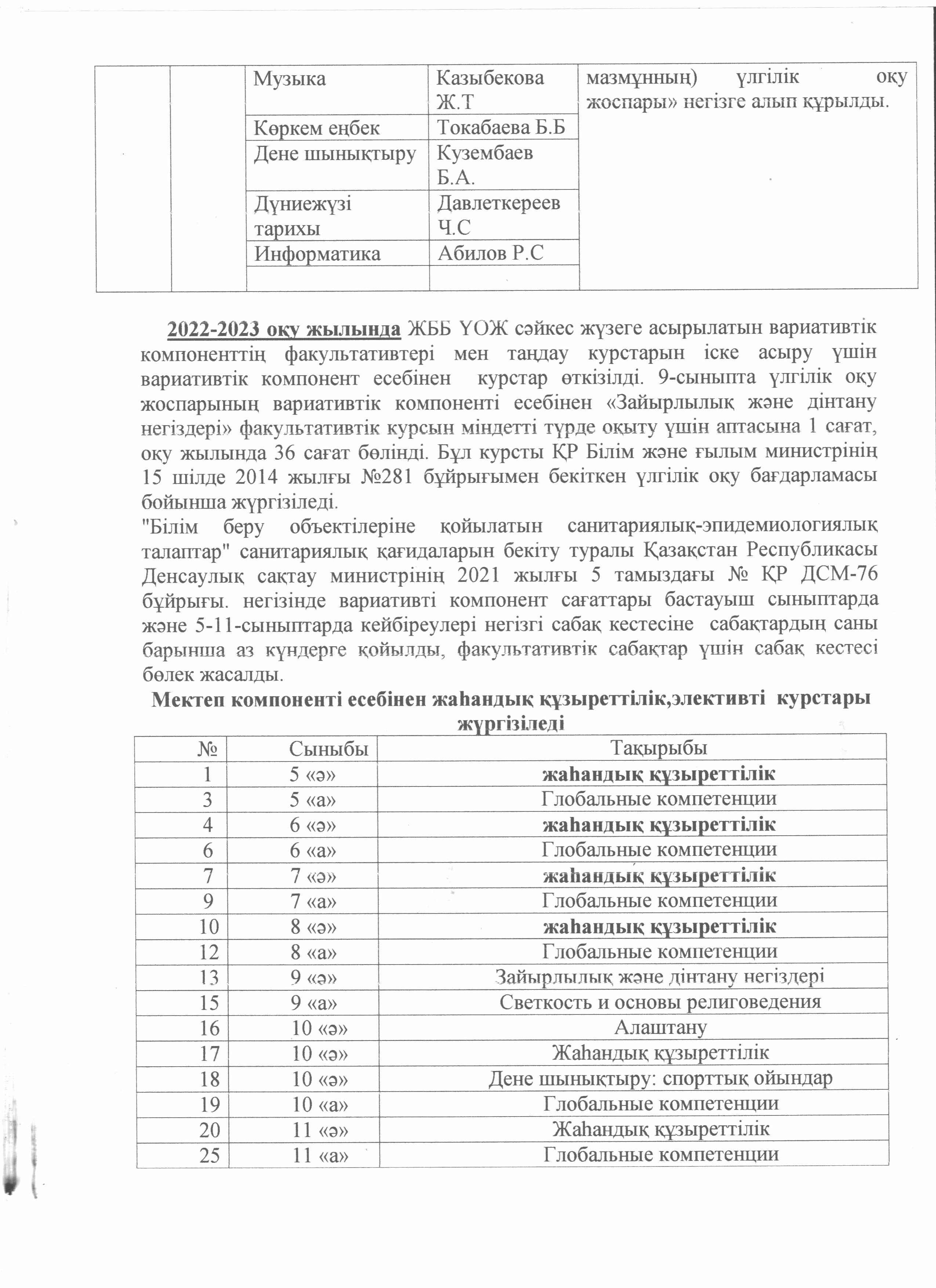 |  |  | Музыка | Казыбекова Ж.Т | мазмұнның) үлгілік оқу жоспары» негізге алып құрылды. |
|---|---|---|---|---|
|  |  | Көркем еңбек | Токабаева Б.Б |  |
|  |  | Дене шынықтыру | Кузембаев Б.А. |  |
|  |  | Дүниежүзі тарихы | Давлеткереев Ч.С |  |
|  |  | Информатика | Абилов Р.С |  |
|  |  |  |  |  |

2022-2023 оқу жылында ЖББ ҮОЖ сәйкес жүзеге асырылатын вариативтік компоненттің факультативтері мен таңдау курстарын іске асыру үшін вариативтік компонент есебінен курстар өткізілді. 9-сыныпта үлгілік оқу жоспарының вариативтік компоненті есебінен «Зайырлылық және дінтану негіздері» факультативтік курсын міндетті түрде оқыту үшін аптасына 1 сағат, оқу жылында 36 сағат бөлінді. Бұл курсты ҚР Білім және ғылым министрінің 15 шілде 2014 жылғы №281 бұйрығымен бекіткен үлгілік оқу бағдарламасы бойынша жүргізіледі.
"Білім беру объектілеріне қойылатын санитариялық-эпидемиологиялық талаптар" санитариялық қағидаларын бекіту туралы Қазақстан Республикасы Денсаулық сақтау министрінің 2021 жылғы 5 тамыздағы № ҚР ДСМ-76 бұйрығы. негізінде вариативті компонент сағаттары бастауыш сыныптарда және 5-11-сыныптарда кейбіреулері негізгі сабақ кестесіне сабақтардың саны барынша аз күндерге қойылды, факультативтік сабақтар үшін сабақ кестесі бөлек жасалды.

Мектеп компоненті есебінен жаһандық құзыреттілік,элективті курстары жүргізіледі

| № | Сыныбы | Тақырыбы |
|---|---|---|
| 1 | 5 «ә» | жаһандық құзыреттілік |
| 3 | 5 «а» | Глобальные компетенции |
| 4 | 6 «ә» | жаһандық құзыреттілік |
| 6 | 6 «а» | Глобальные компетенции |
| 7 | 7 «ә» | жаһандық құзыреттілік |
| 9 | 7 «а» | Глобальные компетенции |
| 10 | 8 «ә» | жаһандық құзыреттілік |
| 12 | 8 «а» | Глобальные компетенции |
| 13 | 9 «ә» | Зайырлылық және дінтану негіздері |
| 15 | 9 «а» | Светкость и основы религоведения |
| 16 | 10 «ә» | Алаштану |
| 17 | 10 «ә» | Жаһандық құзыреттілік |
| 18 | 10 «ә» | Дене шынықтыру: спорттық ойындар |
| 19 | 10 «а» | Глобальные компетенции |
| 20 | 11 «ә» | Жаһандық құзыреттілік |
| 25 | 11 «а» | Глобальные компетенции |